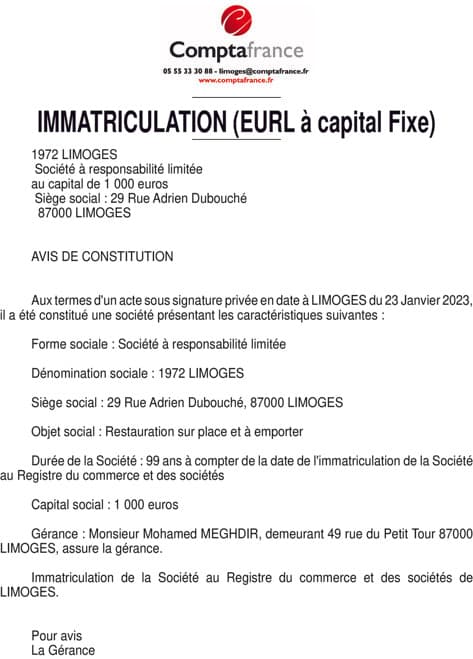 Comptafrance
05 55 33 30 88 - limoges@comptafrance.fr
www.comptafrance.fr

IMMATRICULATION (EURL à capital Fixe)

1972 LIMOGES
Société à responsabilité limitée
au capital de 1 000 euros
Siège social : 29 Rue Adrien Dubouché
87000 LIMOGES

AVIS DE CONSTITUTION

Aux termes d'un acte sous signature privée en date à LIMOGES du 23 Janvier 2023, il a été constitué une société présentant les caractéristiques suivantes :

Forme sociale : Société à responsabilité limitée

Dénomination sociale : 1972 LIMOGES

Siège social : 29 Rue Adrien Dubouché, 87000 LIMOGES

Objet social : Restauration sur place et à emporter

Durée de la Société : 99 ans à compter de la date de l'immatriculation de la Société au Registre du commerce et des sociétés

Capital social : 1 000 euros

Gérance : Monsieur Mohamed MEGHDIR, demeurant 49 rue du Petit Tour 87000 LIMOGES, assure la gérance.

Immatriculation de la Société au Registre du commerce et des sociétés de LIMOGES.

Pour avis
La Gérance